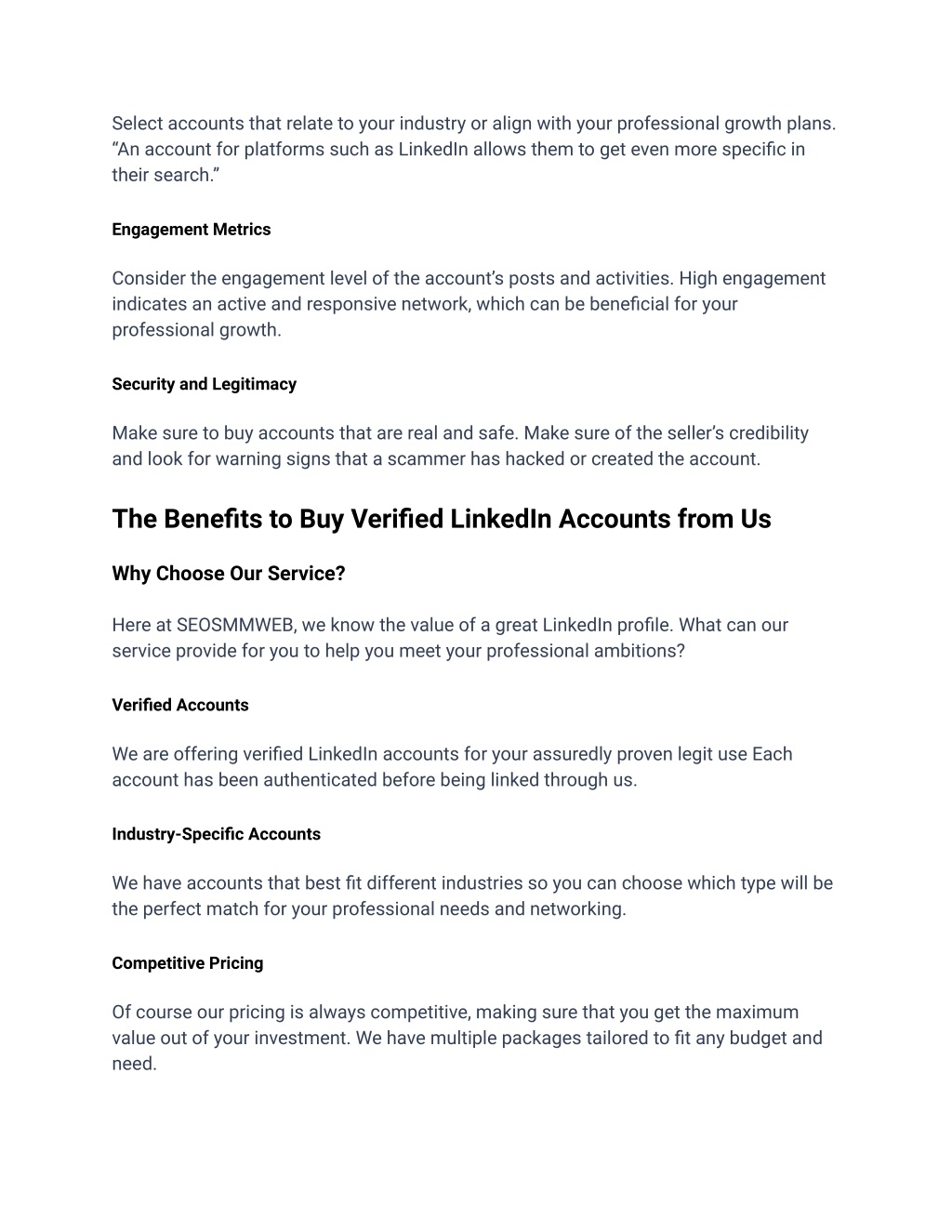 Select accounts that relate to your industry or align with your professional growth plans. “An account for platforms such as LinkedIn allows them to get even more specific in their search.”

Engagement Metrics

Consider the engagement level of the account’s posts and activities. High engagement indicates an active and responsive network, which can be beneficial for your professional growth.

Security and Legitimacy

Make sure to buy accounts that are real and safe. Make sure of the seller’s credibility and look for warning signs that a scammer has hacked or created the account.

The Benefits to Buy Verified LinkedIn Accounts from Us

Why Choose Our Service?

Here at SEOSMMWEB, we know the value of a great LinkedIn profile. What can our service provide for you to help you meet your professional ambitions?

Verified Accounts

We are offering verified LinkedIn accounts for your assuredly proven legit use Each account has been authenticated before being linked through us.

Industry-Specific Accounts

We have accounts that best fit different industries so you can choose which type will be the perfect match for your professional needs and networking.

Competitive Pricing

Of course our pricing is always competitive, making sure that you get the maximum value out of your investment. We have multiple packages tailored to fit any budget and need.